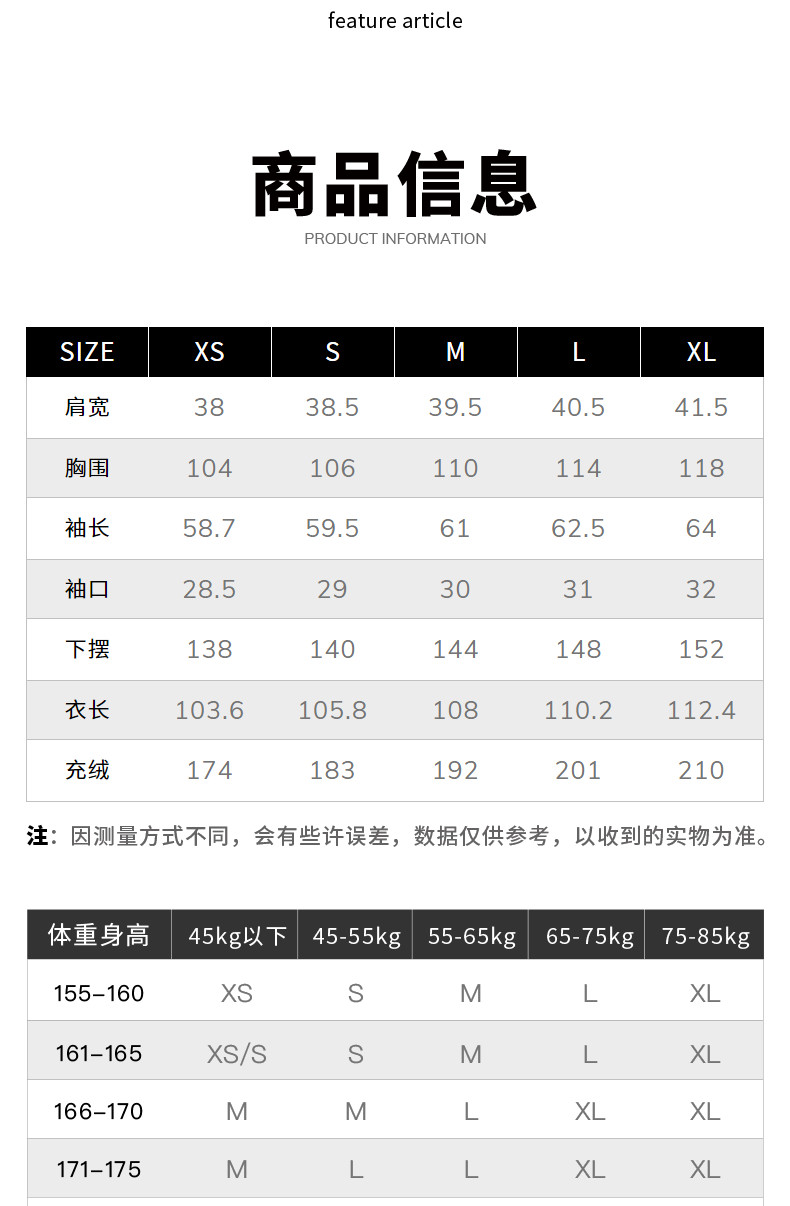 feature article

商品信息
PRODUCT INFORMATION

| SIZE | XS | S | M | L | XL |
|---|---|---|---|---|---|
| 肩宽 | 38 | 38.5 | 39.5 | 40.5 | 41.5 |
| 胸围 | 104 | 106 | 110 | 114 | 118 |
| 袖长 | 58.7 | 59.5 | 61 | 62.5 | 64 |
| 袖口 | 28.5 | 29 | 30 | 31 | 32 |
| 下摆 | 138 | 140 | 144 | 148 | 152 |
| 衣长 | 103.6 | 105.8 | 108 | 110.2 | 112.4 |
| 充绒 | 174 | 183 | 192 | 201 | 210 |

注：因测量方式不同，会有些许误差，数据仅供参考，以收到的实物为准。

| 体重身高 | 45kg以下 | 45-55kg | 55-65kg | 65-75kg | 75-85kg |
|---|---|---|---|---|---|
| 155–160 | XS | S | M | L | XL |
| 161–165 | XS/S | S | M | L | XL |
| 166–170 | M | M | L | XL | XL |
| 171–175 | M | L | L | XL | XL |